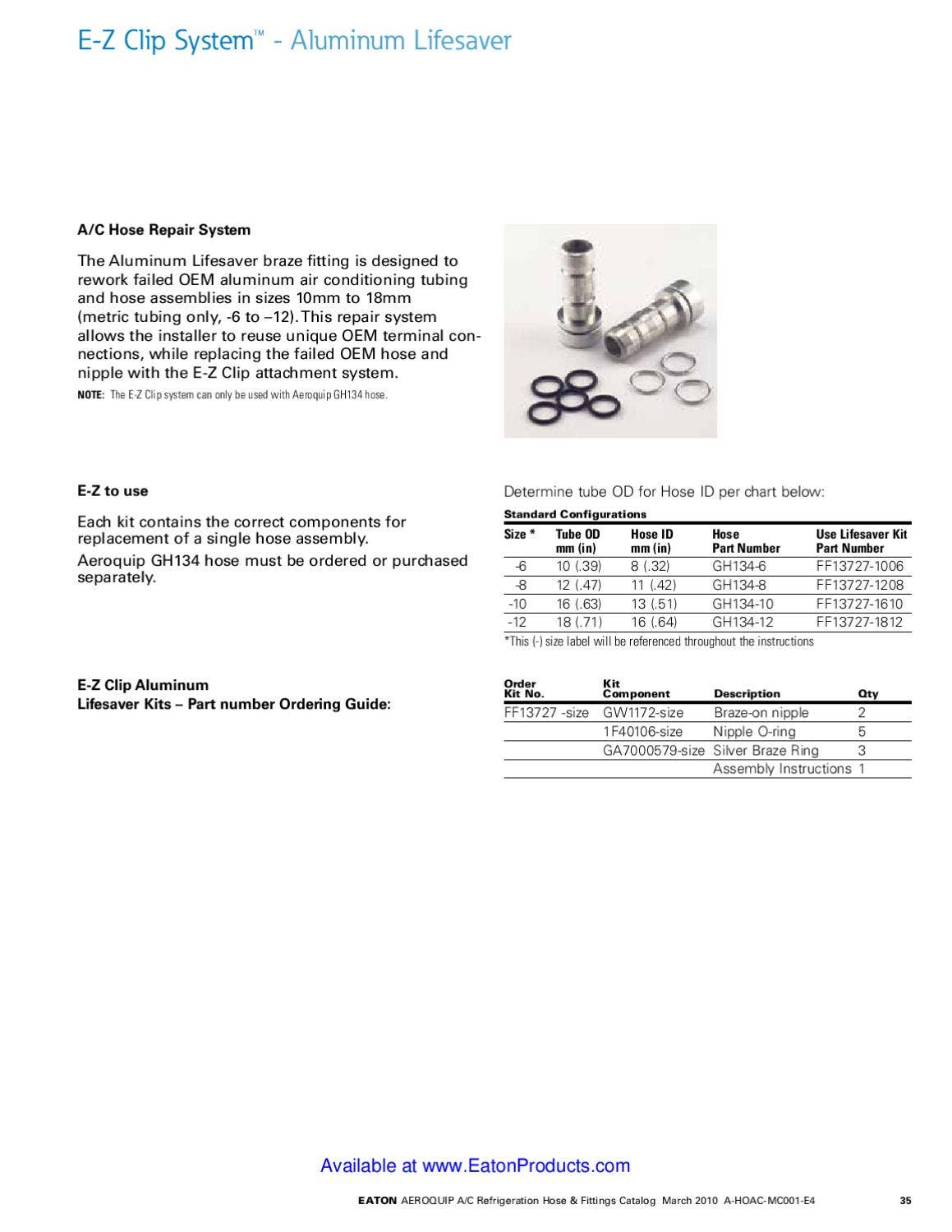 E-Z Clip System™ - Aluminum Lifesaver

A/C Hose Repair System

The Aluminum Lifesaver braze fitting is designed to rework failed OEM aluminum air conditioning tubing and hose assemblies in sizes 10mm to 18mm (metric tubing only, -6 to –12). This repair system allows the installer to reuse unique OEM terminal connections, while replacing the failed OEM hose and nipple with the E-Z Clip attachment system.

NOTE: The E-Z Clip system can only be used with Aeroquip GH134 hose.

E-Z to use

Each kit contains the correct components for replacement of a single hose assembly.

Aeroquip GH134 hose must be ordered or purchased separately.

Determine tube OD for Hose ID per chart below:

Standard Configurations

| Size * | Tube OD mm (in) | Hose ID mm (in) | Hose Part Number | Use Lifesaver Kit Part Number |
|---|---|---|---|---|
| -6 | 10 (.39) | 8 (.32) | GH134-6 | FF13727-1006 |
| -8 | 12 (.47) | 11 (.42) | GH134-8 | FF13727-1208 |
| -10 | 16 (.63) | 13 (.51) | GH134-10 | FF13727-1610 |
| -12 | 18 (.71) | 16 (.64) | GH134-12 | FF13727-1812 |

*This (-) size label will be referenced throughout the instructions

E-Z Clip Aluminum
Lifesaver Kits – Part number Ordering Guide:

| Order Kit No. | Kit Component | Description | Qty |
|---|---|---|---|
| FF13727 -size | GW1172-size | Braze-on nipple | 2 |
| | 1F40106-size | Nipple O-ring | 5 |
| | GA7000579-size | Silver Braze Ring | 3 |
| | | Assembly Instructions | 1 |

Available at www.EatonProducts.com

EATON AEROQUIP A/C Refrigeration Hose & Fittings Catalog March 2010 A-HOAC-MC001-E4 35